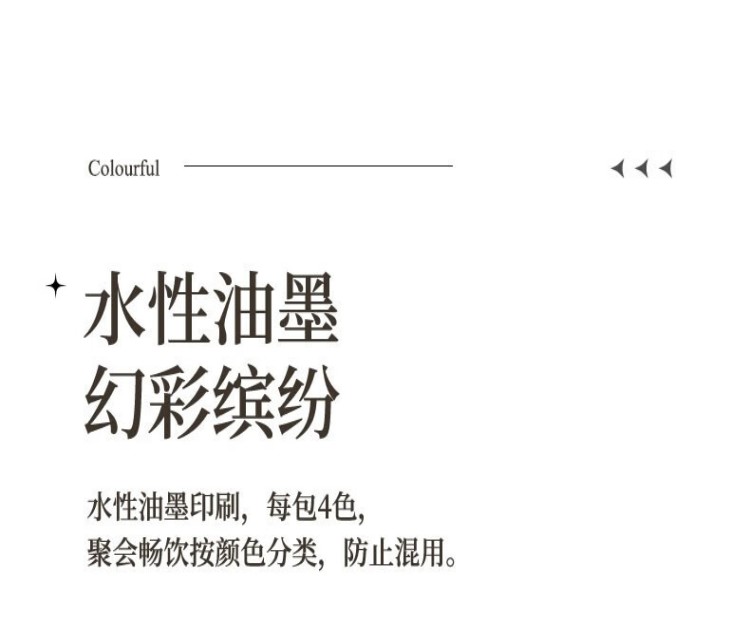 Colourful

水性油墨
幻彩缤纷

水性油墨印刷，每包4色，
聚会畅饮按颜色分类，防止混用。